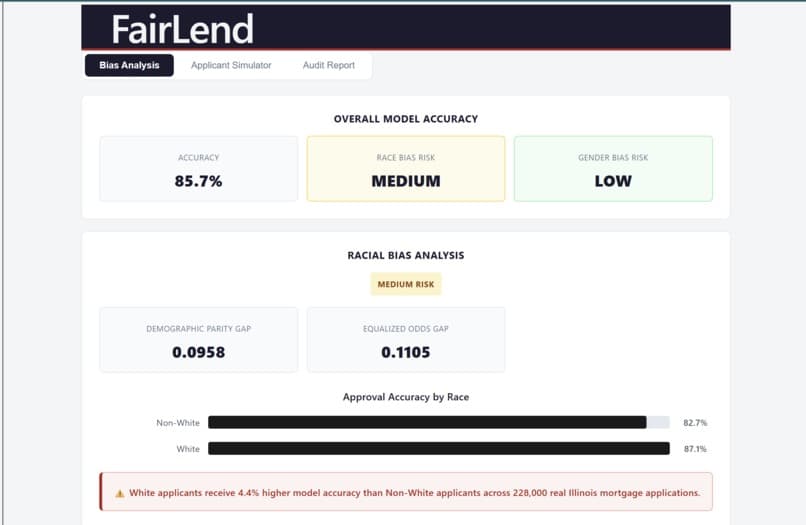 FairLend

Bias Analysis Applicant Simulator Audit Report

OVERALL MODEL ACCURACY

ACCURACY
85.7%

RACE BIAS RISK
MEDIUM

GENDER BIAS RISK
LOW

RACIAL BIAS ANALYSIS

MEDIUM RISK

DEMOGRAPHIC PARITY GAP
0.0958

EQUALIZED ODDS GAP
0.1105

Approval Accuracy by Race

Non-White 82.7%

White 87.1%

⚠ White applicants receive 4.4% higher model accuracy than Non-White applicants across 228,000 real Illinois mortgage applications.